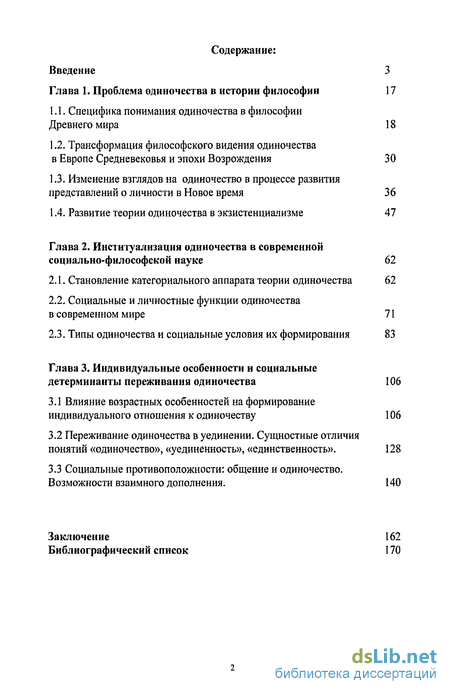 Содержание:

Введение 3

Глава 1. Проблема одиночества в истории философии 17

1.1. Специфика понимания одиночества в философии Древнего мира 18

1.2. Трансформация философского видения одиночества в Европе Средневековья и эпохи Возрождения 30

1.3. Изменение взглядов на одиночество в процессе развития представлений о личности в Новое время 36

1.4. Развитие теории одиночества в экзистенциализме 47

Глава 2. Институализация одиночества в современной социально-философской науке 62

2.1. Становление категориального аппарата теории одиночества 62

2.2. Социальные и личностные функции одиночества в современном мире 71

2.3. Типы одиночества и социальные условия их формирования 83

Глава 3. Индивидуальные особенности и социальные детерминанты переживания одиночества 106

3.1 Влияние возрастных особенностей на формирование индивидуального отношения к одиночеству 106

3.2 Переживание одиночества в уединении. Сущностные отличия понятий «одиночество», «уединенность», «единственность». 128

3.3 Социальные противоположности: общение и одиночество. Возможности взаимного дополнения. 140

Заключение 162
Библиографический список 170

2

dsLib.net
библиотека диссертаций